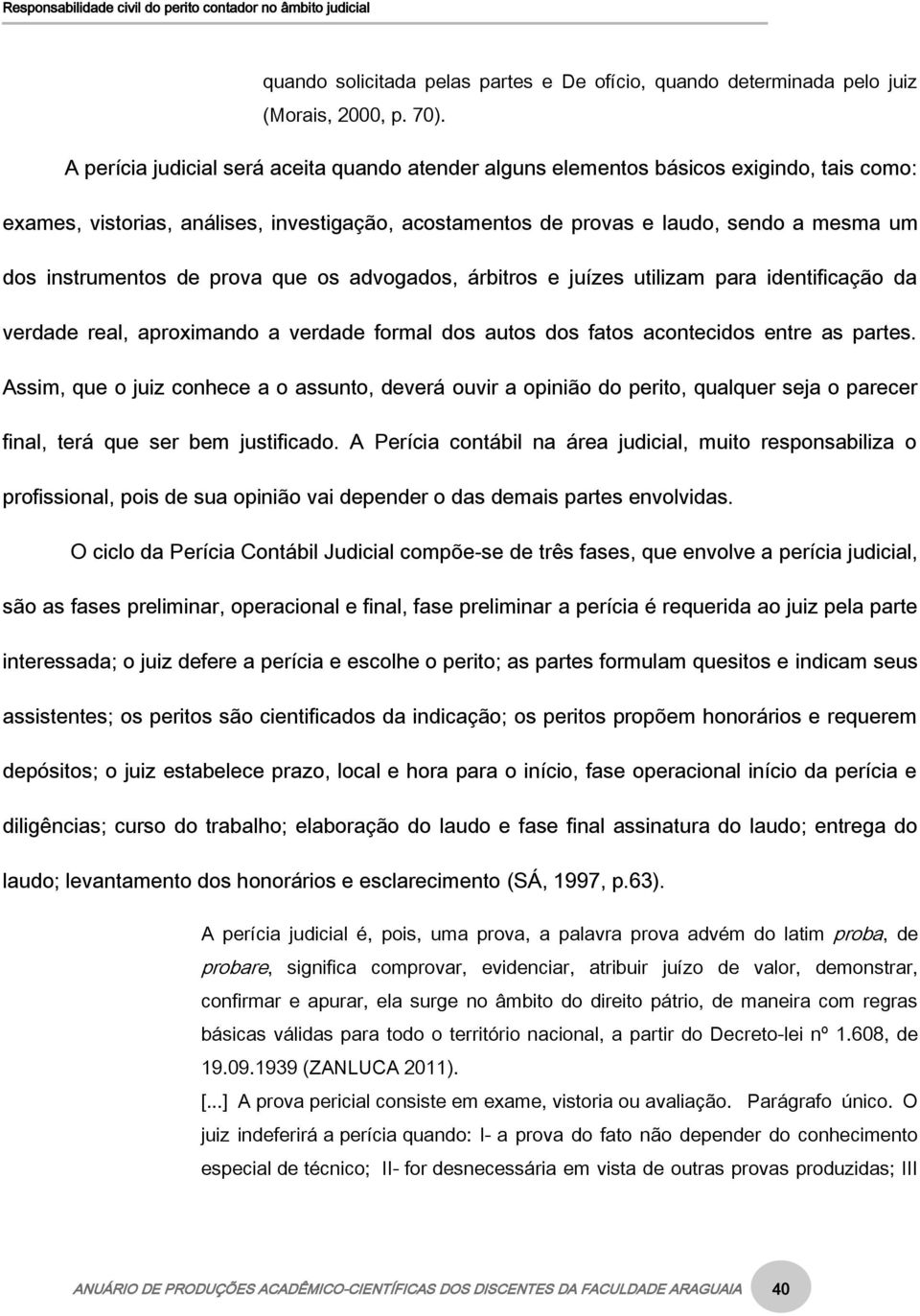 Responsabilidade civil do perito contador no âmbito judicial

quando solicitada pelas partes e De ofício, quando determinada pelo juiz (Morais, 2000, p. 70).

A perícia judicial será aceita quando atender alguns elementos básicos exigindo, tais como: exames, vistorias, análises, investigação, acostamentos de provas e laudo, sendo a mesma um dos instrumentos de prova que os advogados, árbitros e juízes utilizam para identificação da verdade real, aproximando a verdade formal dos autos dos fatos acontecidos entre as partes. Assim, que o juiz conhece a o assunto, deverá ouvir a opinião do perito, qualquer seja o parecer final, terá que ser bem justificado. A Perícia contábil na área judicial, muito responsabiliza o profissional, pois de sua opinião vai depender o das demais partes envolvidas.

O ciclo da Perícia Contábil Judicial compõe-se de três fases, que envolve a perícia judicial, são as fases preliminar, operacional e final, fase preliminar a perícia é requerida ao juiz pela parte interessada; o juiz defere a perícia e escolhe o perito; as partes formulam quesitos e indicam seus assistentes; os peritos são cientificados da indicação; os peritos propõem honorários e requerem depósitos; o juiz estabelece prazo, local e hora para o início, fase operacional início da perícia e diligências; curso do trabalho; elaboração do laudo e fase final assinatura do laudo; entrega do laudo; levantamento dos honorários e esclarecimento (SÁ, 1997, p.63).

A perícia judicial é, pois, uma prova, a palavra prova advém do latim proba, de probare, significa comprovar, evidenciar, atribuir juízo de valor, demonstrar, confirmar e apurar, ela surge no âmbito do direito pátrio, de maneira com regras básicas válidas para todo o território nacional, a partir do Decreto-lei nº 1.608, de 19.09.1939 (ZANLUCA 2011).

[...] A prova pericial consiste em exame, vistoria ou avaliação. Parágrafo único. O juiz indeferirá a perícia quando: I- a prova do fato não depender do conhecimento especial de técnico; II- for desnecessária em vista de outras provas produzidas; III

ANUÁRIO DE PRODUÇÕES ACADÊMICO-CIENTÍFICAS DOS DISCENTES DA FACULDADE ARAGUAIA 40